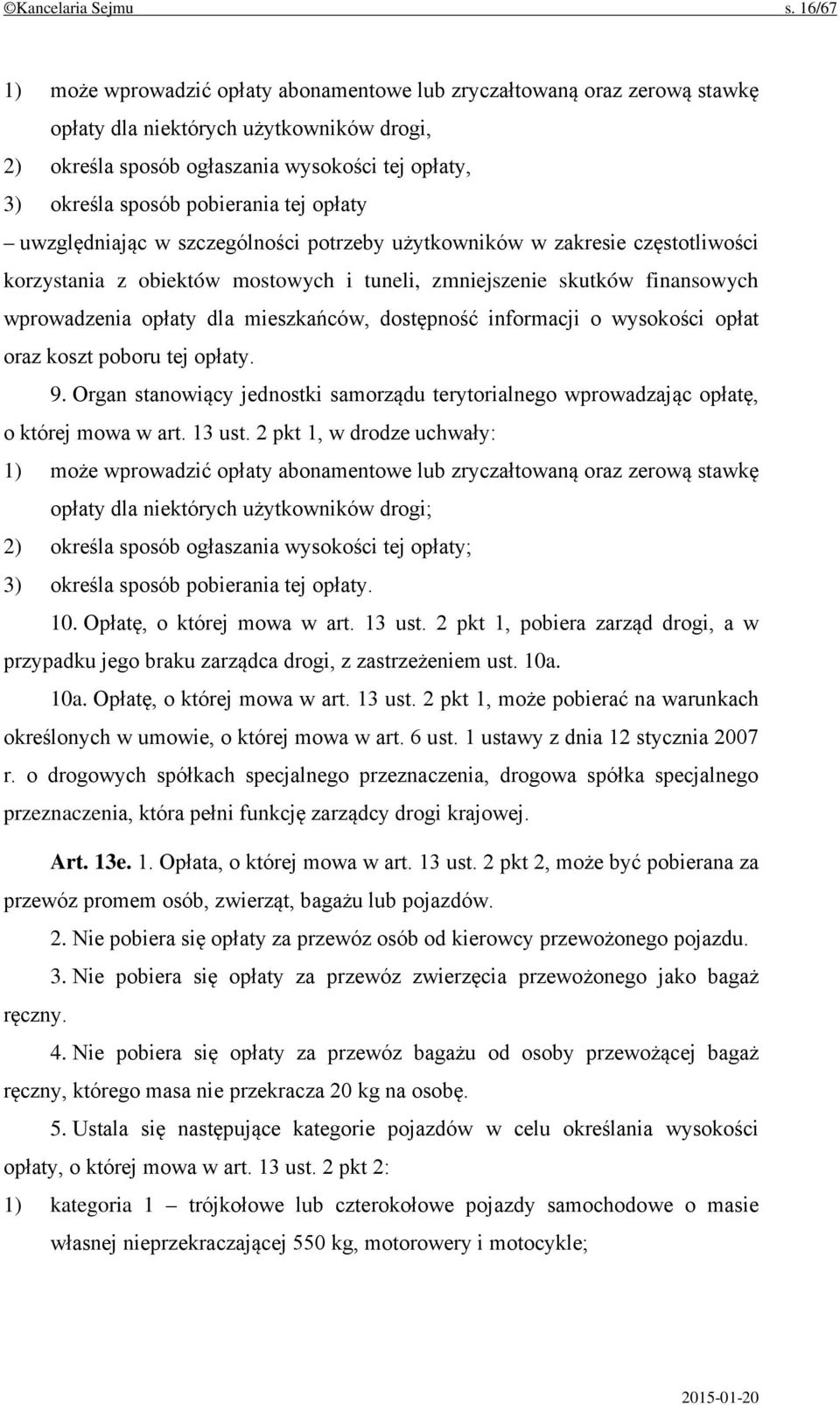 ©Kancelaria Sejmu s. 16/67

1) może wprowadzić opłaty abonamentowe lub zryczałtowaną oraz zerową stawkę opłaty dla niektórych użytkowników drogi,
2) określa sposób ogłaszania wysokości tej opłaty,
3) określa sposób pobierania tej opłaty
– uwzględniając w szczególności potrzeby użytkowników w zakresie częstotliwości korzystania z obiektów mostowych i tuneli, zmniejszenie skutków finansowych wprowadzenia opłaty dla mieszkańców, dostępność informacji o wysokości opłat oraz koszt poboru tej opłaty.

9. Organ stanowiący jednostki samorządu terytorialnego wprowadzając opłatę, o której mowa w art. 13 ust. 2 pkt 1, w drodze uchwały:
1) może wprowadzić opłaty abonamentowe lub zryczałtowaną oraz zerową stawkę opłaty dla niektórych użytkowników drogi;
2) określa sposób ogłaszania wysokości tej opłaty;
3) określa sposób pobierania tej opłaty.

10. Opłatę, o której mowa w art. 13 ust. 2 pkt 1, pobiera zarząd drogi, a w przypadku jego braku zarządca drogi, z zastrzeżeniem ust. 10a.

10a. Opłatę, o której mowa w art. 13 ust. 2 pkt 1, może pobierać na warunkach określonych w umowie, o której mowa w art. 6 ust. 1 ustawy z dnia 12 stycznia 2007 r. o drogowych spółkach specjalnego przeznaczenia, drogowa spółka specjalnego przeznaczenia, która pełni funkcję zarządcy drogi krajowej.

Art. 13e. 1. Opłata, o której mowa w art. 13 ust. 2 pkt 2, może być pobierana za przewóz promem osób, zwierząt, bagażu lub pojazdów.

2. Nie pobiera się opłaty za przewóz osób od kierowcy przewożonego pojazdu.

3. Nie pobiera się opłaty za przewóz zwierzęcia przewożonego jako bagaż ręczny.

4. Nie pobiera się opłaty za przewóz bagażu od osoby przewożącej bagaż ręczny, którego masa nie przekracza 20 kg na osobę.

5. Ustala się następujące kategorie pojazdów w celu określania wysokości opłaty, o której mowa w art. 13 ust. 2 pkt 2:
1) kategoria 1 – trójkołowe lub czterokołowe pojazdy samochodowe o masie własnej nieprzekraczającej 550 kg, motorowery i motocykle;

2015-01-20